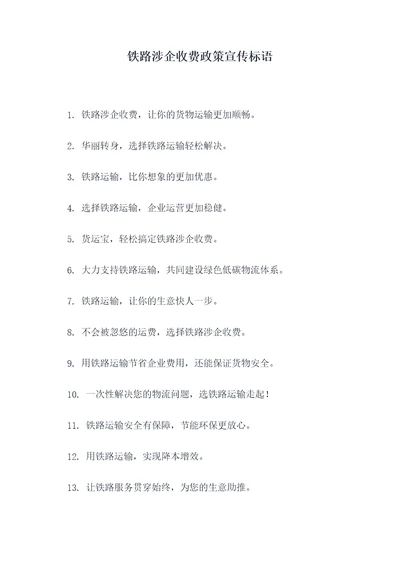 铁路涉企收费政策宣传标语

1. 铁路涉企收费，让你的货物运输更加顺畅。

2. 华丽转身，选择铁路运输轻松解决。

3. 铁路运输，比你想象的更加优惠。

4. 选择铁路运输，企业运营更加稳健。

5. 货运宝，轻松搞定铁路涉企收费。

6. 大力支持铁路运输，共同建设绿色低碳物流体系。

7. 铁路运输，让你的生意快人一步。

8. 不会被忽悠的运费，选择铁路涉企收费。

9. 用铁路运输节省企业费用，还能保证货物安全。

10. 一次性解决您的物流问题，选铁路运输走起！

11. 铁路运输安全有保障，节能环保更放心。

12. 用铁路运输，实现降本增效。

13. 让铁路服务贯穿始终，为您的生意助推。